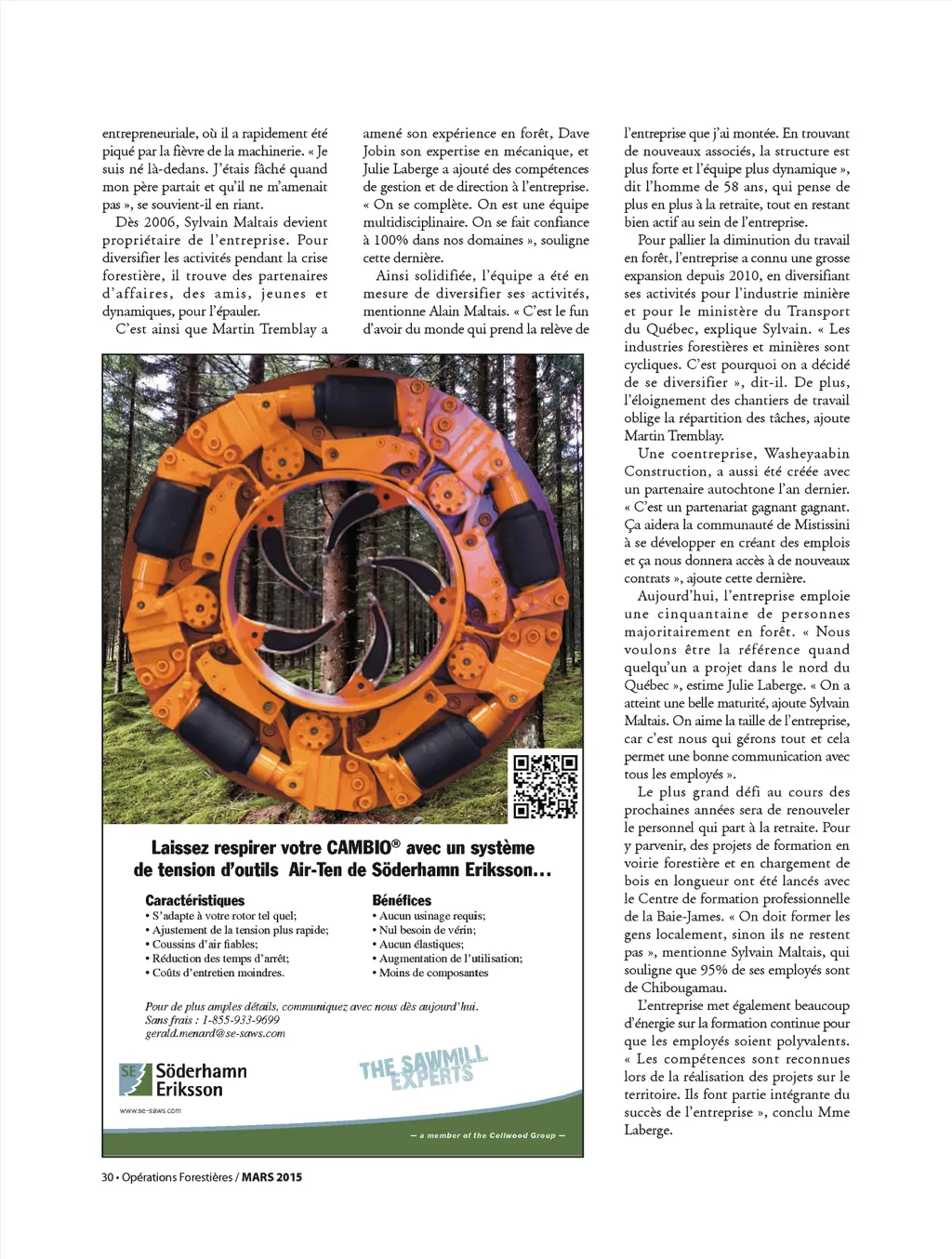 entrepreneuriale, où il a rapidement été piqué par la fièvre de la machinerie. « Je suis né là-dedans. J'étais fâché quand mon père partait et qu'il ne m'amenait pas », se souvient-il en riant.

Dès 2006, Sylvain Maltais devient propriétaire de l'entreprise. Pour diversifier les activités pendant la crise forestière, il trouve des partenaires d'affaires, des amis, jeunes et dynamiques, pour l'épauler.

C'est ainsi que Martin Tremblay a amené son expérience en forêt, Dave Jobin son expertise en mécanique, et Julie Laberge a ajouté des compétences de gestion et de direction à l'entreprise. « On se complète. On est une équipe multidisciplinaire. On se fait confiance à 100% dans nos domaines », souligne cette dernière.

Ainsi solidifiée, l'équipe a été en mesure de diversifier ses activités, mentionne Alain Maltais. « C'est le fun d'avoir du monde qui prend la relève de l'entreprise que j'ai montée. En trouvant de nouveaux associés, la structure est plus forte et l'équipe plus dynamique », dit l'homme de 58 ans, qui pense de plus en plus à la retraite, tout en restant bien actif au sein de l'entreprise.

Pour pallier la diminution du travail en forêt, l'entreprise a connu une grosse expansion depuis 2010, en diversifiant ses activités pour l'industrie minière et pour le ministère du Transport du Québec, explique Sylvain. « Les industries forestières et minières sont cycliques. C'est pourquoi on a décidé de se diversifier », dit-il. De plus, l'éloignement des chantiers de travail oblige la répartition des tâches, ajoute Martin Tremblay.

Une coentreprise, Washeyaabin Construction, a aussi été créée avec un partenaire autochtone l'an dernier. « C'est un partenariat gagnant gagnant. Ça aidera la communauté de Mistissini à se développer en créant des emplois et ça nous donnera accès à de nouveaux contrats », ajoute cette dernière.

Aujourd'hui, l'entreprise emploie une cinquantaine de personnes majoritairement en forêt. « Nous voulons être la référence quand quelqu'un a projet dans le nord du Québec », estime Julie Laberge. « On a atteint une belle maturité, ajoute Sylvain Maltais. On aime la taille de l'entreprise, car c'est nous qui gérons tout et cela permet une bonne communication avec tous les employés ».

Le plus grand défi au cours des prochaines années sera de renouveler le personnel qui part à la retraite. Pour y parvenir, des projets de formation en voirie forestière et en chargement de bois en longueur ont été lancés avec le Centre de formation professionnelle de la Baie-James. « On doit former les gens localement, sinon ils ne restent pas », mentionne Sylvain Maltais, qui souligne que 95% de ses employés sont de Chibougamau.

L'entreprise met également beaucoup d'énergie sur la formation continue pour que les employés soient polyvalents. « Les compétences sont reconnues lors de la réalisation des projets sur le territoire. Ils font partie intégrante du succès de l'entreprise », conclu Mme Laberge.

Laissez respirer votre CAMBIO® avec un système de tension d'outils Air-Ten de Söderhamn Eriksson…

Caractéristiques
• S'adapte à votre rotor tel quel;
• Ajustement de la tension plus rapide;
• Coussins d'air fiables;
• Réduction des temps d'arrêt;
• Coûts d'entretien moindres.

Bénéfices
• Aucun usinage requis;
• Nul besoin de vérin;
• Aucun élastiques;
• Augmentation de l'utilisation;
• Moins de composantes

Pour de plus amples détails, communiquez avec nous dès aujourd'hui.
Sans frais : 1-855-933-9699
gerald.menard@se-saws.com

SE Söderhamn Eriksson
www.se-saws.com
THE SAWMILL EXPERTS
— a member of the Cellwood Group —

30 • Opérations Forestières / MARS 2015